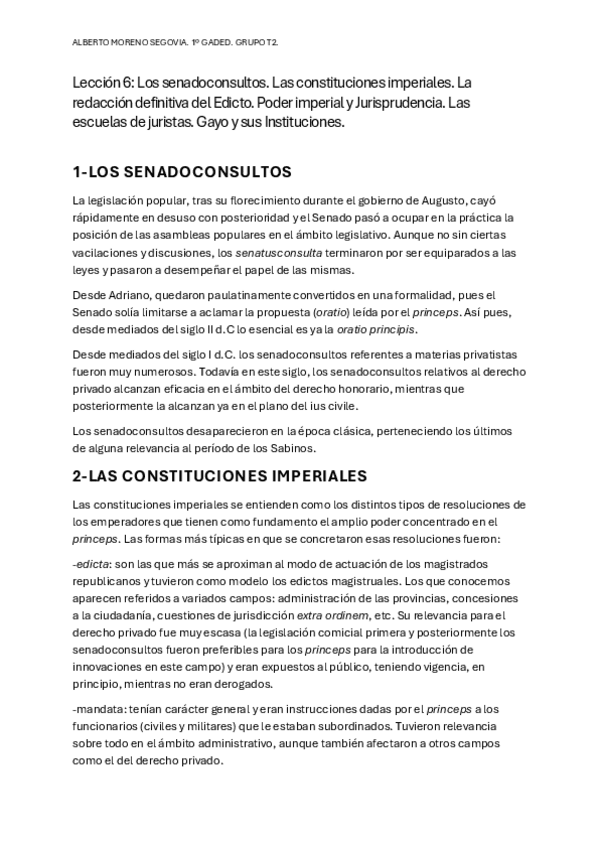 ALBERTO MORENO SEGOVIA. 1º GADED. GRUPO T2.

Lección 6: Los senadoconsultos. Las constituciones imperiales. La redacción definitiva del Edicto. Poder imperial y Jurisprudencia. Las escuelas de juristas. Gayo y sus Instituciones.

1-LOS SENADOCONSULTOS

La legislación popular, tras su florecimiento durante el gobierno de Augusto, cayó rápidamente en desuso con posterioridad y el Senado pasó a ocupar en la práctica la posición de las asambleas populares en el ámbito legislativo. Aunque no sin ciertas vacilaciones y discusiones, los senatusconsulta terminaron por ser equiparados a las leyes y pasaron a desempeñar el papel de las mismas.

Desde Adriano, quedaron paulatinamente convertidos en una formalidad, pues el Senado solía limitarse a aclamar la propuesta (oratio) leída por el princeps. Así pues, desde mediados del siglo II d.C lo esencial es ya la oratio principis.

Desde mediados del siglo I d.C. los senadoconsultos referentes a materias privatistas fueron muy numerosos. Todavía en este siglo, los senadoconsultos relativos al derecho privado alcanzan eficacia en el ámbito del derecho honorario, mientras que posteriormente la alcanzan ya en el plano del ius civile.

Los senadoconsultos desaparecieron en la época clásica, perteneciendo los últimos de alguna relevancia al período de los Sabinos.

2-LAS CONSTITUCIONES IMPERIALES

Las constituciones imperiales se entienden como los distintos tipos de resoluciones de los emperadores que tienen como fundamento el amplio poder concentrado en el princeps. Las formas más típicas en que se concretaron esas resoluciones fueron:

-edicta: son las que más se aproximan al modo de actuación de los magistrados republicanos y tuvieron como modelo los edictos magistruales. Los que conocemos aparecen referidos a variados campos: administración de las provincias, concesiones a la ciudadanía, cuestiones de jurisdicción extra ordinem, etc. Su relevancia para el derecho privado fue muy escasa (la legislación comicial primera y posteriormente los senadoconsultos fueron preferibles para los princeps para la introducción de innovaciones en este campo) y eran expuestos al público, teniendo vigencia, en principio, mientras no eran derogados.

-mandata: tenían carácter general y eran instrucciones dadas por el princeps a los funcionarios (civiles y militares) que le estaban subordinados. Tuvieron relevancia sobre todo en el ámbito administrativo, aunque también afectaron a otros campos como el del derecho privado.